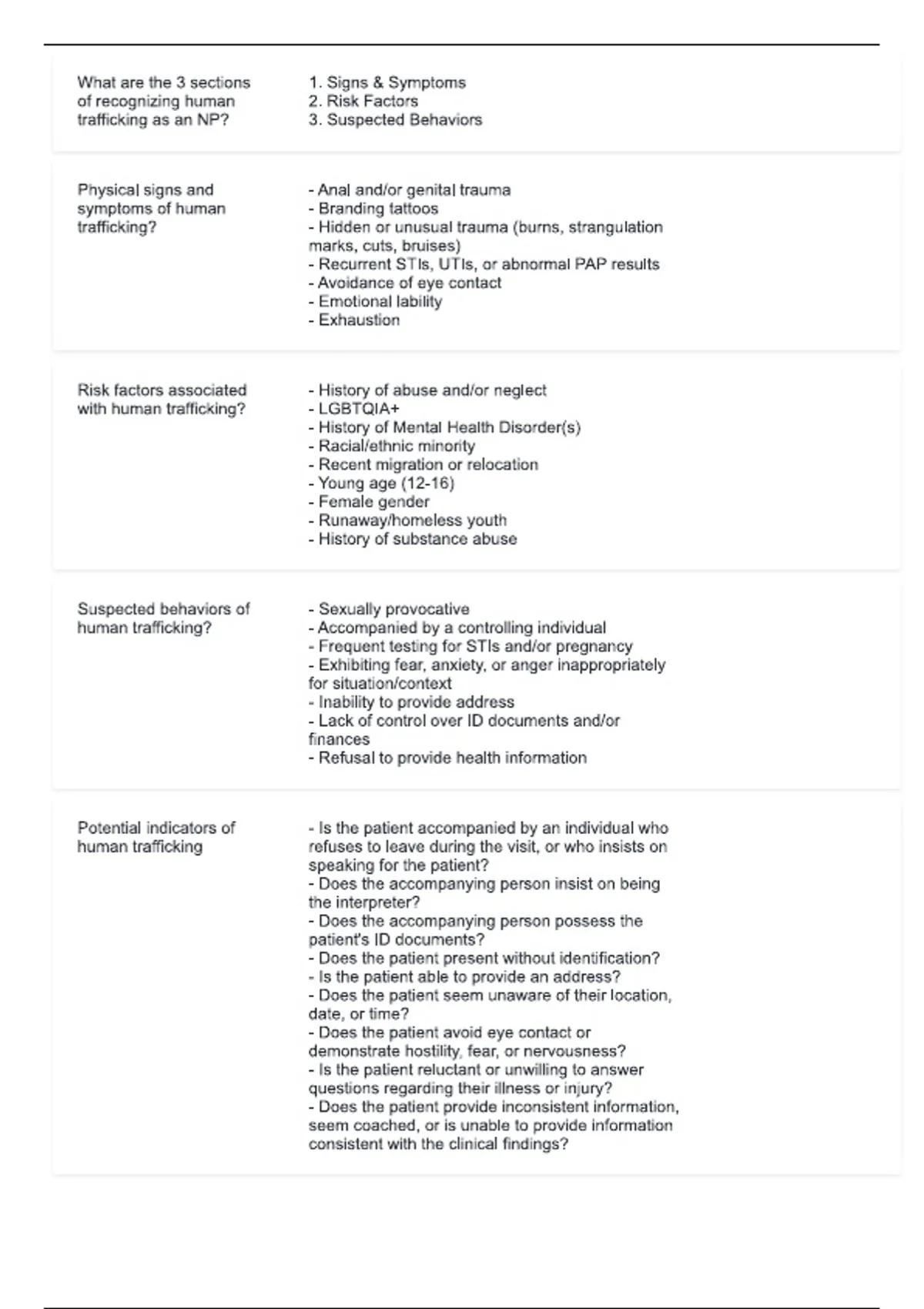 What are the 3 sections of recognizing human trafficking as an NP?

1. Signs & Symptoms
2. Risk Factors
3. Suspected Behaviors

Physical signs and symptoms of human trafficking?

- Anal and/or genital trauma
- Branding tattoos
- Hidden or unusual trauma (burns, strangulation marks, cuts, bruises)
- Recurrent STIs, UTIs, or abnormal PAP results
- Avoidance of eye contact
- Emotional lability
- Exhaustion

Risk factors associated with human trafficking?

- History of abuse and/or neglect
- LGBTQIA+
- History of Mental Health Disorder(s)
- Racial/ethnic minority
- Recent migration or relocation
- Young age (12-16)
- Female gender
- Runaway/homeless youth
- History of substance abuse

Suspected behaviors of human trafficking?

- Sexually provocative
- Accompanied by a controlling individual
- Frequent testing for STIs and/or pregnancy
- Exhibiting fear, anxiety, or anger inappropriately for situation/context
- Inability to provide address
- Lack of control over ID documents and/or finances
- Refusal to provide health information

Potential indicators of human trafficking

- Is the patient accompanied by an individual who refuses to leave during the visit, or who insists on speaking for the patient?
- Does the accompanying person insist on being the interpreter?
- Does the accompanying person possess the patient's ID documents?
- Does the patient present without identification?
- Is the patient able to provide an address?
- Does the patient seem unaware of their location, date, or time?
- Does the patient avoid eye contact or demonstrate hostility, fear, or nervousness?
- Is the patient reluctant or unwilling to answer questions regarding their illness or injury?
- Does the patient provide inconsistent information, seem coached, or is unable to provide information consistent with the clinical findings?